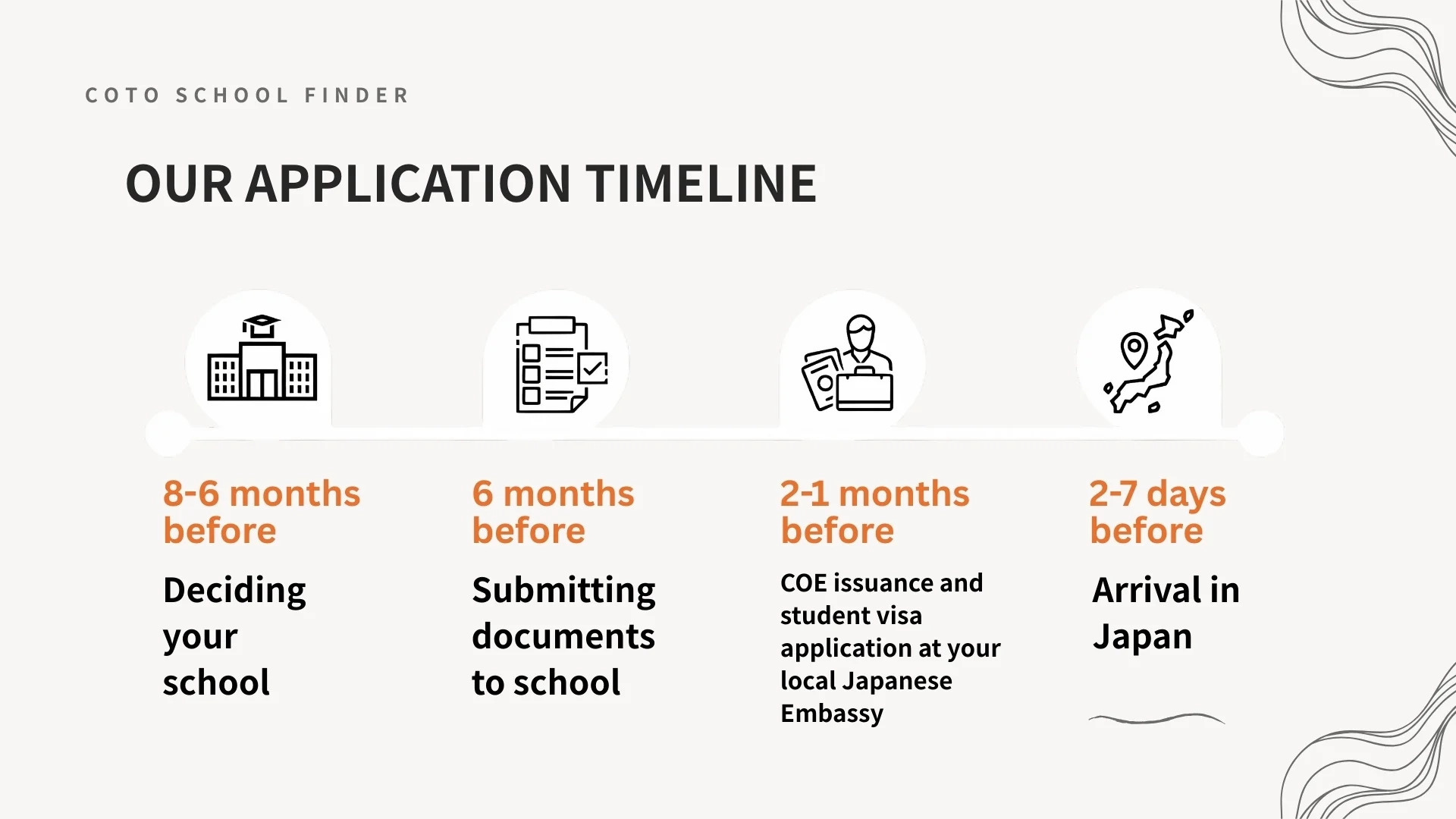 COTO SCHOOL FINDER

OUR APPLICATION TIMELINE

8-6 months before

Deciding your school

6 months before

Submitting documents to school

2-1 months before

COE issuance and student visa application at your local Japanese Embassy

2-7 days before

Arrival in Japan